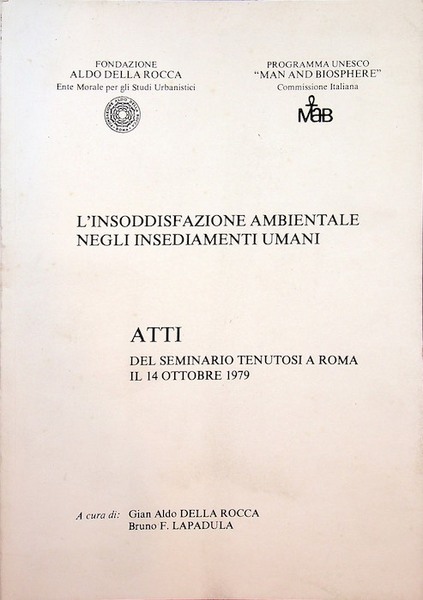 FONDAZIONE
ALDO DELLA ROCCA
Ente Morale per gli Studi Urbanistici

PROGRAMMA UNESCO
"MAN AND BIOSPHERE"
Commissione Italiana

MaB

L'INSODDISFAZIONE AMBIENTALE
NEGLI INSEDIAMENTI UMANI

ATTI
DEL SEMINARIO TENUTOSI A ROMA
IL 14 OTTOBRE 1979

A cura di: Gian Aldo DELLA ROCCA
Bruno F. LAPADULA